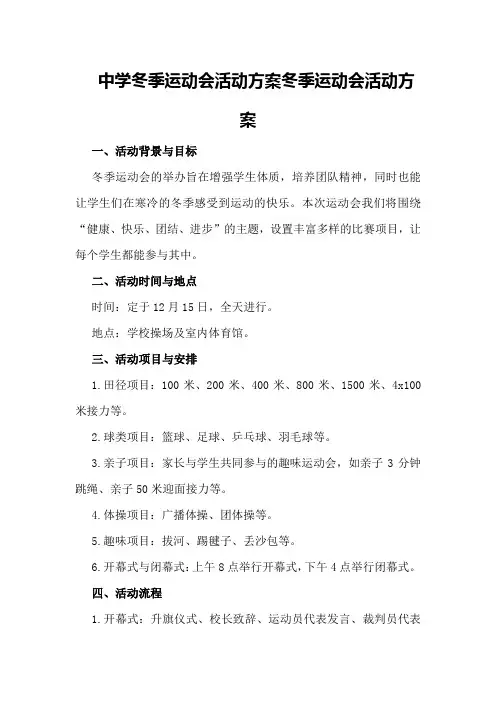 中学冬季运动会活动方案冬季运动会活动方案

一、活动背景与目标

冬季运动会的举办旨在增强学生体质，培养团队精神，同时也能让学生们在寒冷的冬季感受到运动的快乐。本次运动会我们将围绕“健康、快乐、团结、进步”的主题，设置丰富多样的比赛项目，让每个学生都能参与其中。

二、活动时间与地点

时间：定于12月15日，全天进行。

地点：学校操场及室内体育馆。

三、活动项目与安排

1.田径项目：100米、200米、400米、800米、1500米、4x100米接力等。

2.球类项目：篮球、足球、乒乓球、羽毛球等。

3.亲子项目：家长与学生共同参与的趣味运动会，如亲子3分钟跳绳、亲子50米迎面接力等。

4.体操项目：广播体操、团体操等。

5.趣味项目：拔河、踢毽子、丢沙包等。

6.开幕式与闭幕式：上午8点举行开幕式，下午4点举行闭幕式。

四、活动流程

1.开幕式：升旗仪式、校长致辞、运动员代表发言、裁判员代表